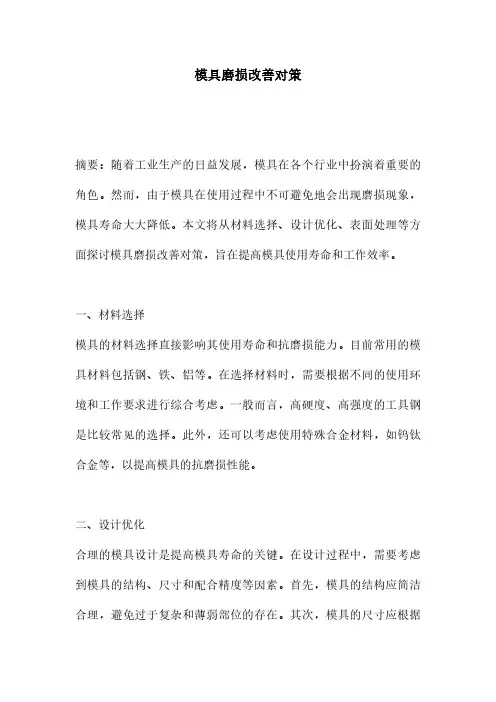 模具磨损改善对策

摘要：随着工业生产的日益发展，模具在各个行业中扮演着重要的角色。然而，由于模具在使用过程中不可避免地会出现磨损现象，模具寿命大大降低。本文将从材料选择、设计优化、表面处理等方面探讨模具磨损改善对策，旨在提高模具使用寿命和工作效率。

一、材料选择

模具的材料选择直接影响其使用寿命和抗磨损能力。目前常用的模具材料包括钢、铁、铝等。在选择材料时，需要根据不同的使用环境和工作要求进行综合考虑。一般而言，高硬度、高强度的工具钢是比较常见的选择。此外，还可以考虑使用特殊合金材料，如钨钛合金等，以提高模具的抗磨损性能。

二、设计优化

合理的模具设计是提高模具寿命的关键。在设计过程中，需要考虑到模具的结构、尺寸和配合精度等因素。首先，模具的结构应简洁合理，避免过于复杂和薄弱部位的存在。其次，模具的尺寸应根据